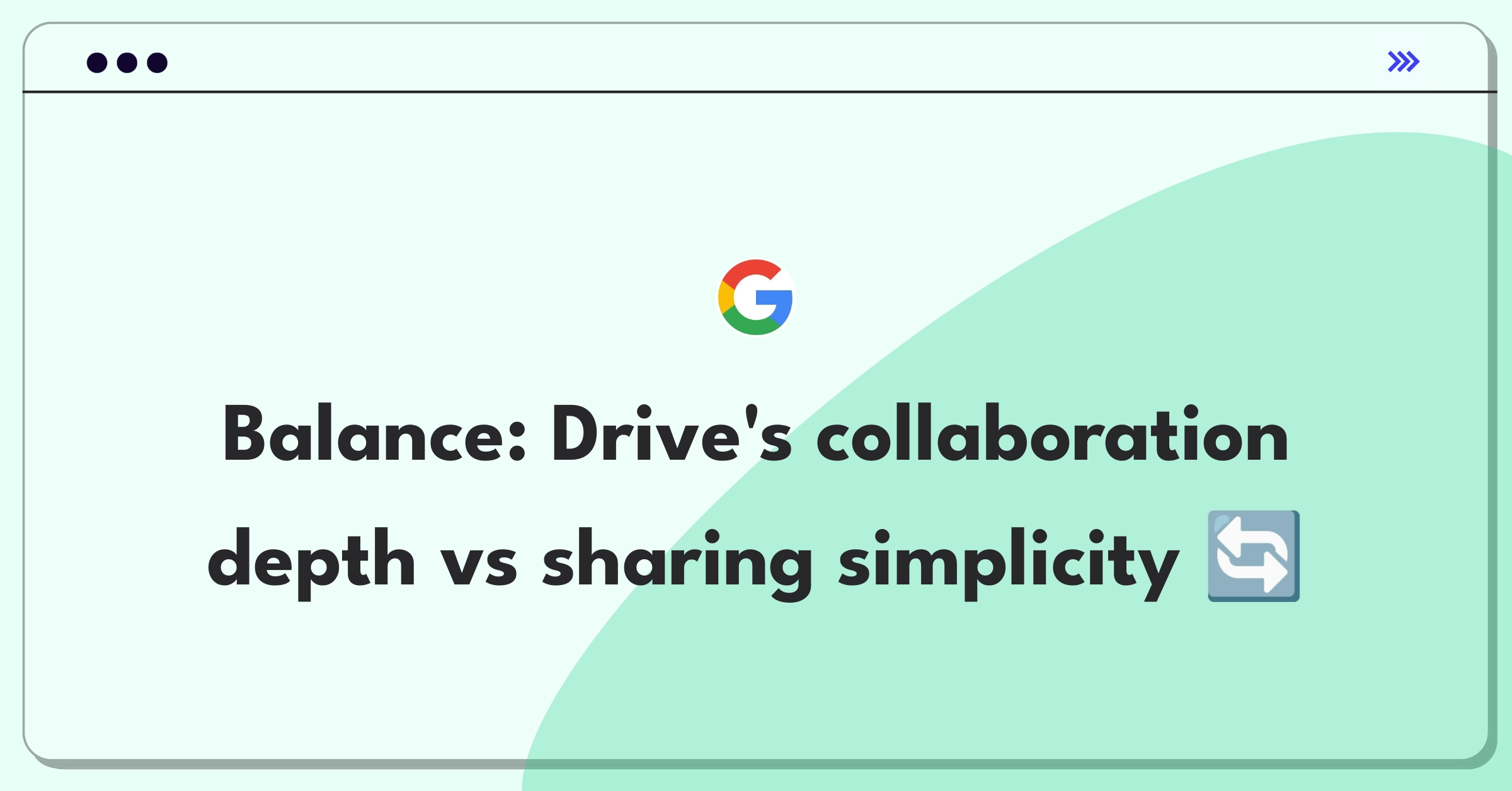 Balance: Drive's collaboration depth vs sharing simplicity 🔄